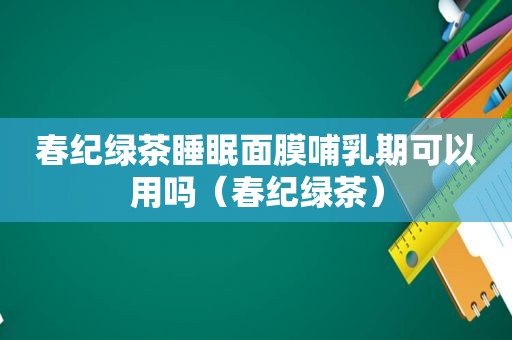 春纪绿茶睡眠面膜哺乳期可以用吗（春纪绿茶）